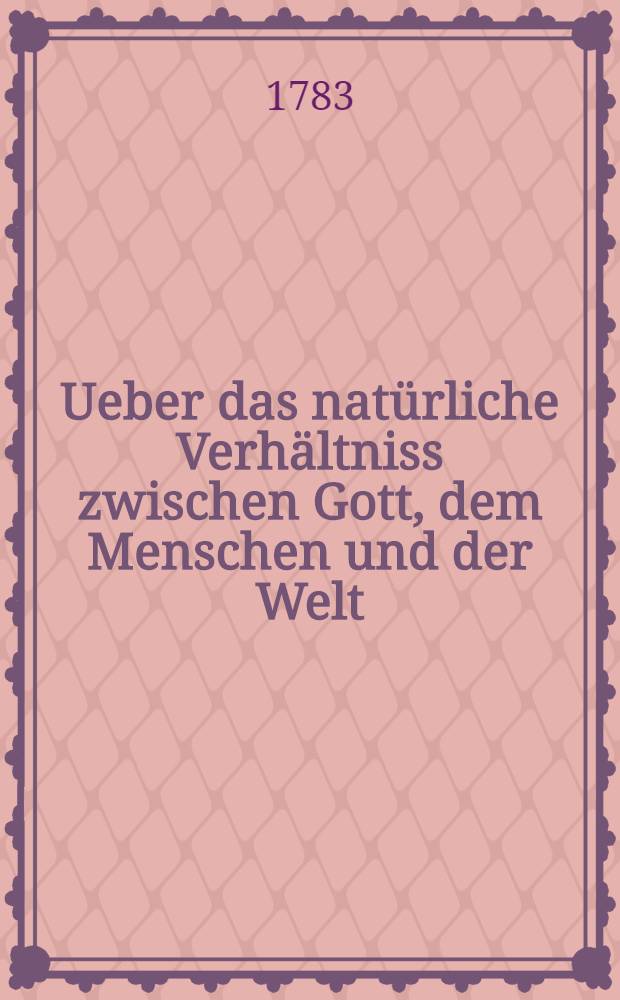 1783

Ueber das natürliche Verhältniss zwischen Gott, dem Menschen und der Welt